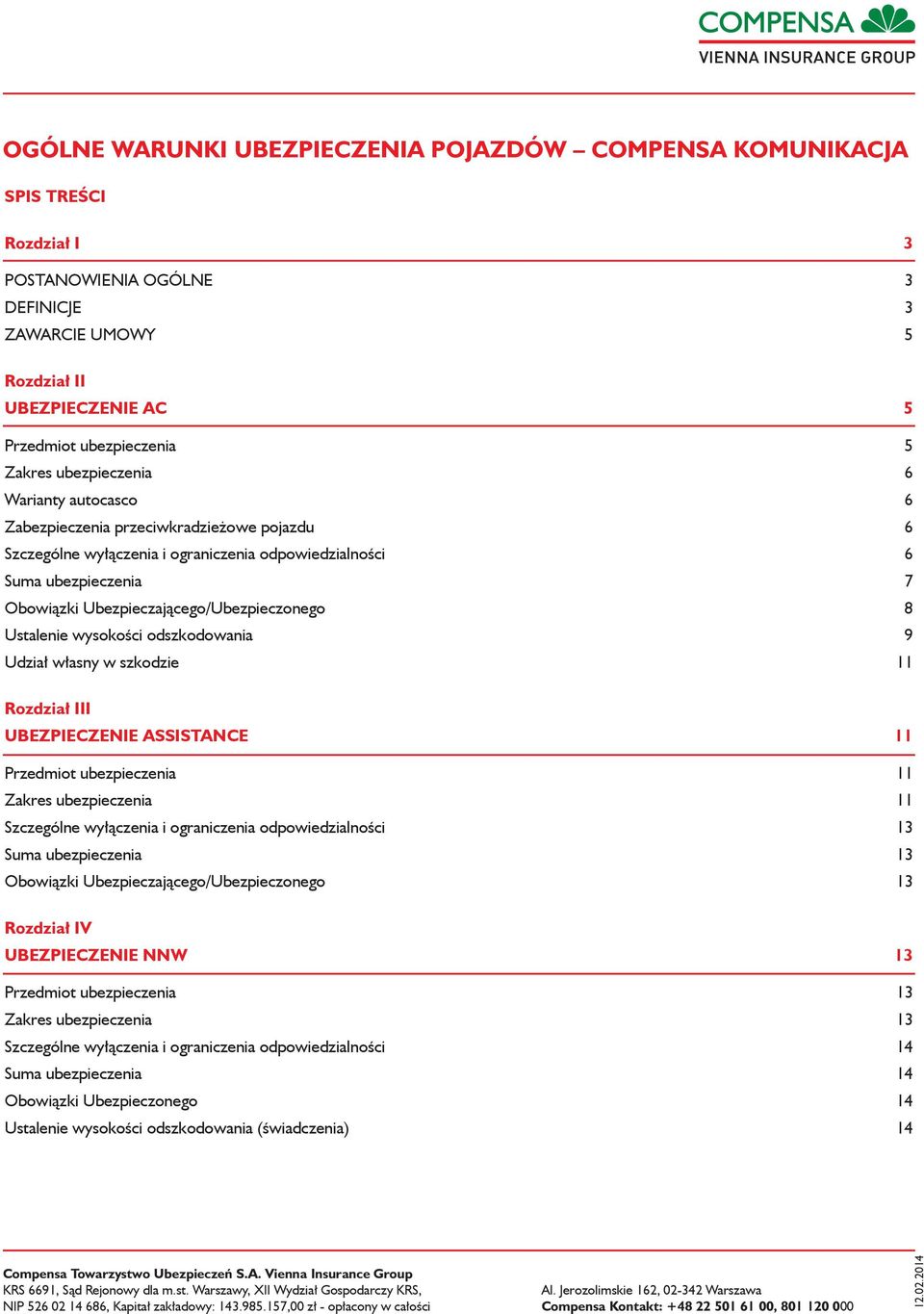 COMPENSA
VIENNA INSURANCE GROUP

OGÓLNE WARUNKI UBEZPIECZENIA POJAZDÓW – COMPENSA KOMUNIKACJA

SPIS TREŚCI

Rozdział I 3
POSTANOWIENIA OGÓLNE 3
DEFINICJE 3
ZAWARCIE UMOWY 5

Rozdział II
UBEZPIECZENIE AC 5
Przedmiot ubezpieczenia 5
Zakres ubezpieczenia 6
Warianty autocasco 6
Zabezpieczenia przeciwkradzieżowe pojazdu 6
Szczególne wyłączenia i ograniczenia odpowiedzialności 6
Suma ubezpieczenia 7
Obowiązki Ubezpieczającego/Ubezpieczonego 8
Ustalenie wysokości odszkodowania 9
Udział własny w szkodzie 11

Rozdział III
UBEZPIECZENIE ASSISTANCE 11
Przedmiot ubezpieczenia 11
Zakres ubezpieczenia 11
Szczególne wyłączenia i ograniczenia odpowiedzialności 13
Suma ubezpieczenia 13
Obowiązki Ubezpieczającego/Ubezpieczonego 13

Rozdział IV
UBEZPIECZENIE NNW 13
Przedmiot ubezpieczenia 13
Zakres ubezpieczenia 13
Szczególne wyłączenia i ograniczenia odpowiedzialności 14
Suma ubezpieczenia 14
Obowiązki Ubezpieczonego 14
Ustalenie wysokości odszkodowania (świadczenia) 14

Compensa Towarzystwo Ubezpieczeń S.A. Vienna Insurance Group
KRS 6691, Sąd Rejonowy dla m.st. Warszawy, XII Wydział Gospodarczy KRS,
NIP 526 02 14 686, Kapitał zakładowy: 143.985.157,00 zł - opłacony w całości

Al. Jerozolimskie 162, 02-342 Warszawa
Compensa Kontakt: +48 22 501 61 00, 801 120 000

12.02.2014